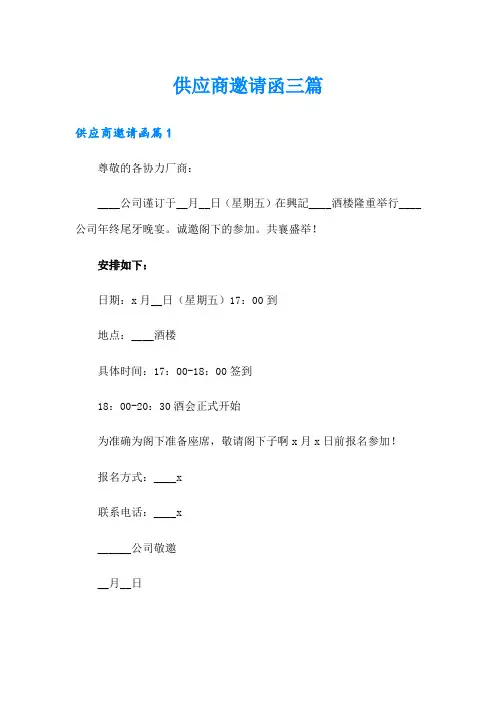 供应商邀请函三篇

供应商邀请函篇1

尊敬的各协力厂商：

____公司谨订于__月__日（星期五）在興記____酒楼隆重举行____公司年终尾牙晚宴。诚邀阁下的参加。共襄盛举！

安排如下：

日期：x月__日（星期五）17：00到

地点：____酒楼

具体时间：17：00-18：00签到

18：00-20：30酒会正式开始

为准确为阁下准备座席，敬请阁下子啊x月x日前报名参加！

报名方式：____x

联系电话：____x

______公司敬邀

__月__日